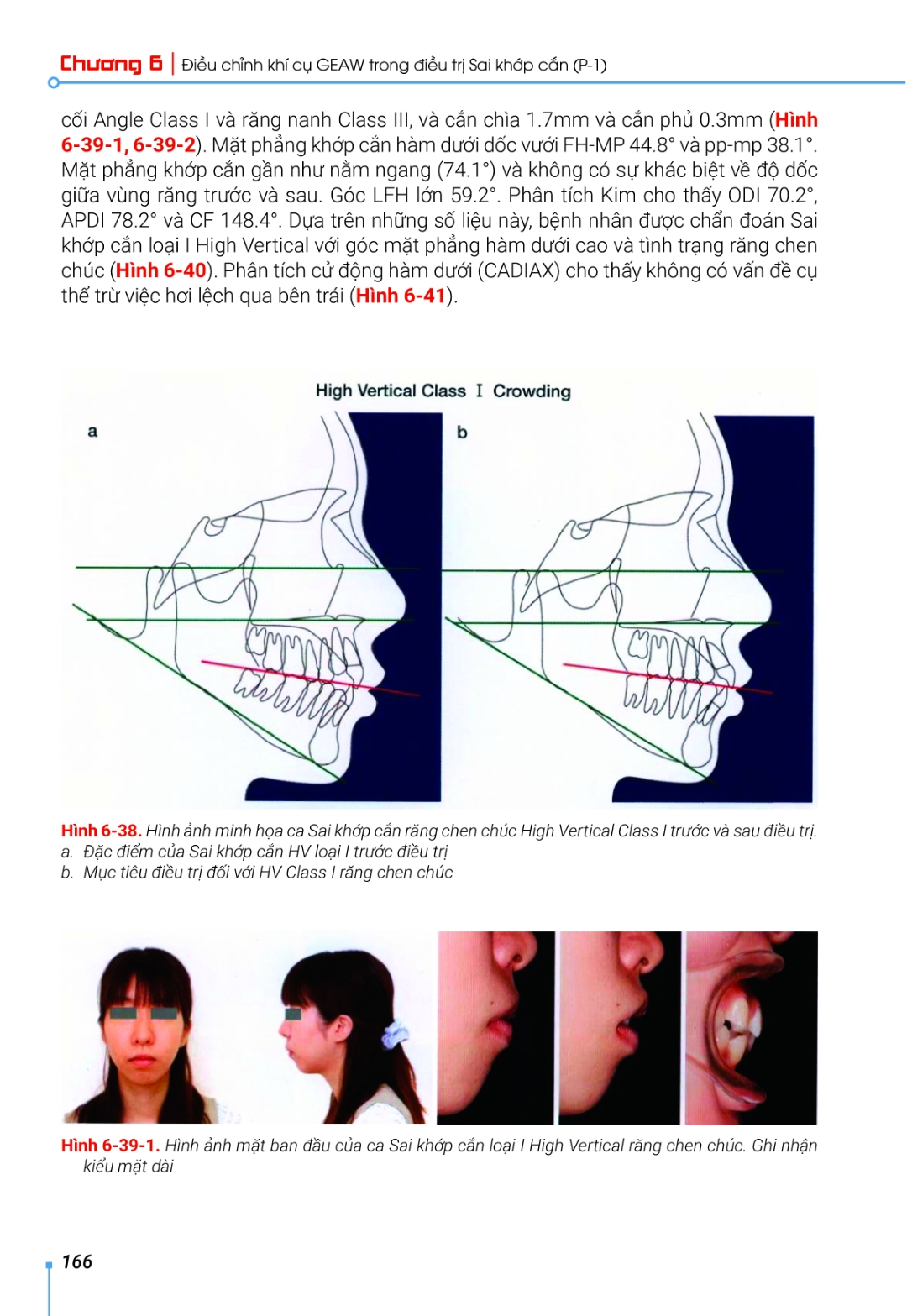 Chương 6 | Điều chỉnh khí cụ GEAW trong điều trị Sai khớp cắn (P-1)

cối Angle Class I và răng nanh Class III, và cắn chìa 1.7mm và cắn phủ 0.3mm (Hình 6-39-1, 6-39-2). Mặt phẳng khớp cắn hàm dưới dốc vưới FH-MP 44.8° và pp-mp 38.1°. Mặt phẳng khớp cắn gần như nằm ngang (74.1°) và không có sự khác biệt về độ dốc giữa vùng răng trước và sau. Góc LFH lớn 59.2°. Phân tích Kim cho thấy ODI 70.2°, APDI 78.2° và CF 148.4°. Dựa trên những số liệu này, bệnh nhân được chẩn đoán Sai khớp cắn loại I High Vertical với góc mặt phẳng hàm dưới cao và tình trạng răng chen chúc (Hình 6-40). Phân tích cử động hàm dưới (CADIAX) cho thấy không có vấn đề cụ thể trừ việc hơi lệch qua bên trái (Hình 6-41).

High Vertical Class I Crowding

a

b

Hình 6-38. Hình ảnh minh họa ca Sai khớp cắn răng chen chúc High Vertical Class I trước và sau điều trị.
a. Đặc điểm của Sai khớp cắn HV loại I trước điều trị
b. Mục tiêu điều trị đối với HV Class I răng chen chúc

Hình 6-39-1. Hình ảnh mặt ban đầu của ca Sai khớp cắn loại I High Vertical răng chen chúc. Ghi nhận kiểu mặt dài

166